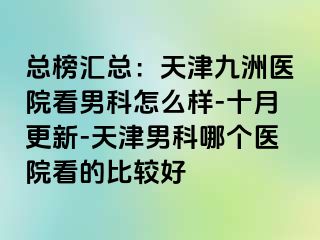 总榜汇总：天津九洲医院看男科怎么样-十月更新-天津男科哪个医院看的比较好